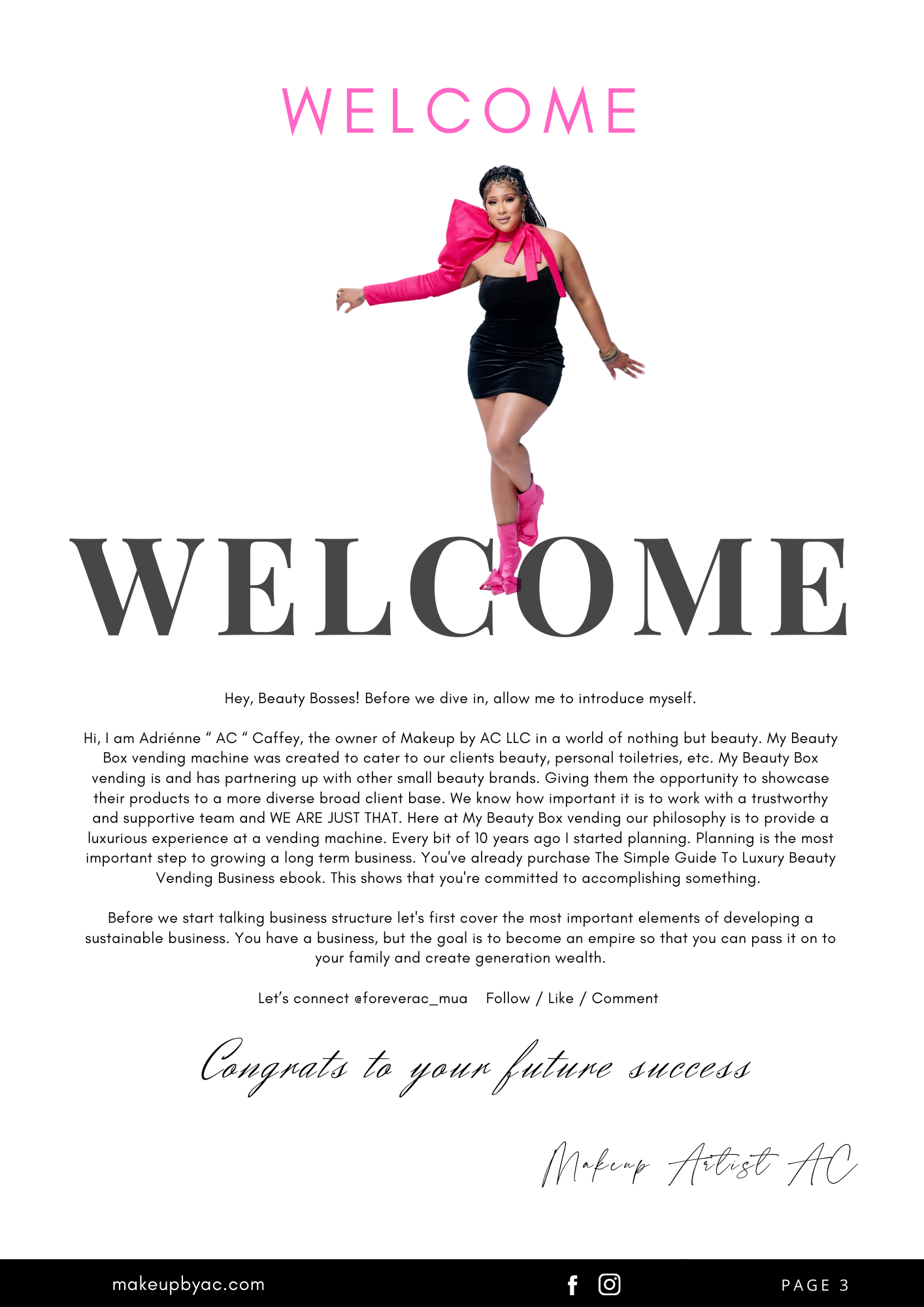 WELCOME

WELCOME

Hey, Beauty Bosses! Before we dive in, allow me to introduce myself.

Hi, I am Adriénne " AC " Caffey, the owner of Makeup by AC LLC in a world of nothing but beauty. My Beauty Box vending machine was created to cater to our clients beauty, personal toiletries, etc. My Beauty Box vending is and has partnering up with other small beauty brands. Giving them the opportunity to showcase their products to a more diverse broad client base. We know how important it is to work with a trustworthy and supportive team and WE ARE JUST THAT. Here at My Beauty Box vending our philosophy is to provide a luxurious experience at a vending machine. Every bit of 10 years ago I started planning. Planning is the most important step to growing a long term business. You've already purchase The Simple Guide To Luxury Beauty Vending Business ebook. This shows that you're committed to accomplishing something.

Before we start talking business structure let's first cover the most important elements of developing a sustainable business. You have a business, but the goal is to become an empire so that you can pass it on to your family and create generation wealth.

Let's connect @foreverac_mua Follow / Like / Comment

Congrats to your future success

Makeup Artist AC

makeupbyac.com

PAGE 3